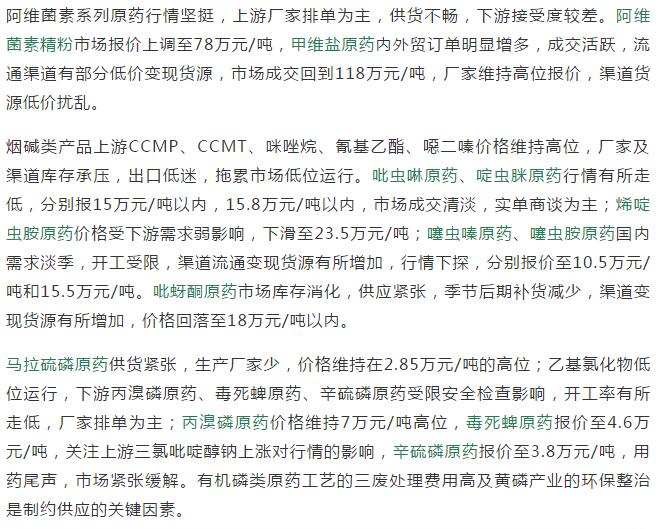 阿维菌素系列原药行情坚挺，上游厂家排单为主，供货不畅，下游接受度较差。阿维菌素精粉市场报价上调至78万元/吨，甲维盐原药内外贸订单明显增多，成交活跃，流通渠道有部分低价变现货源，市场成交回到118万元/吨，厂家维持高位报价，渠道货源低价扰乱。

烟碱类产品上游CCMP、CCMT、咪唑烷、氰基乙酯、噁二嗪价格维持高位，厂家及渠道库存承压，出口低迷，拖累市场低位运行。吡虫啉原药、啶虫脒原药行情有所走低，分别报15万元/吨以内，15.8万元/吨以内，市场成交清淡，实单商谈为主；烯啶虫胺原药价格受下游需求弱影响，下滑至23.5万元/吨；噻虫嗪原药、噻虫胺原药国内需求淡季，开工受限，渠道流通变现货源有所增加，行情下探，分别报价至10.5万元/吨和15.5万元/吨。吡蚜酮原药市场库存消化，供应紧张，季节后期补货减少，渠道变现货源有所增加，价格回落至18万元/吨以内。

马拉硫磷原药供货紧张，生产厂家少，价格维持在2.85万元/吨的高位；乙基氯化物低位运行，下游丙溴磷原药、毒死蜱原药、辛硫磷原药受限安全检查影响，开工率有所走低，厂家排单为主；丙溴磷原药价格维持7万元/吨高位，毒死蜱原药报价至4.6万元/吨，关注上游三氯吡啶醇钠上涨对行情的影响，辛硫磷原药报价至3.8万元/吨，用药尾声，市场紧张缓解。有机磷类原药工艺的三废处理费用高及黄磷产业的环保整治是制约供应的关键因素。